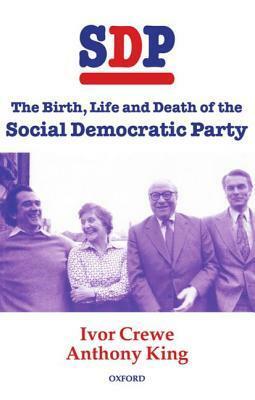 SDP

The Birth, Life and Death of the
Social Democratic Party

Ivor Crewe
Anthony King

OXFORD